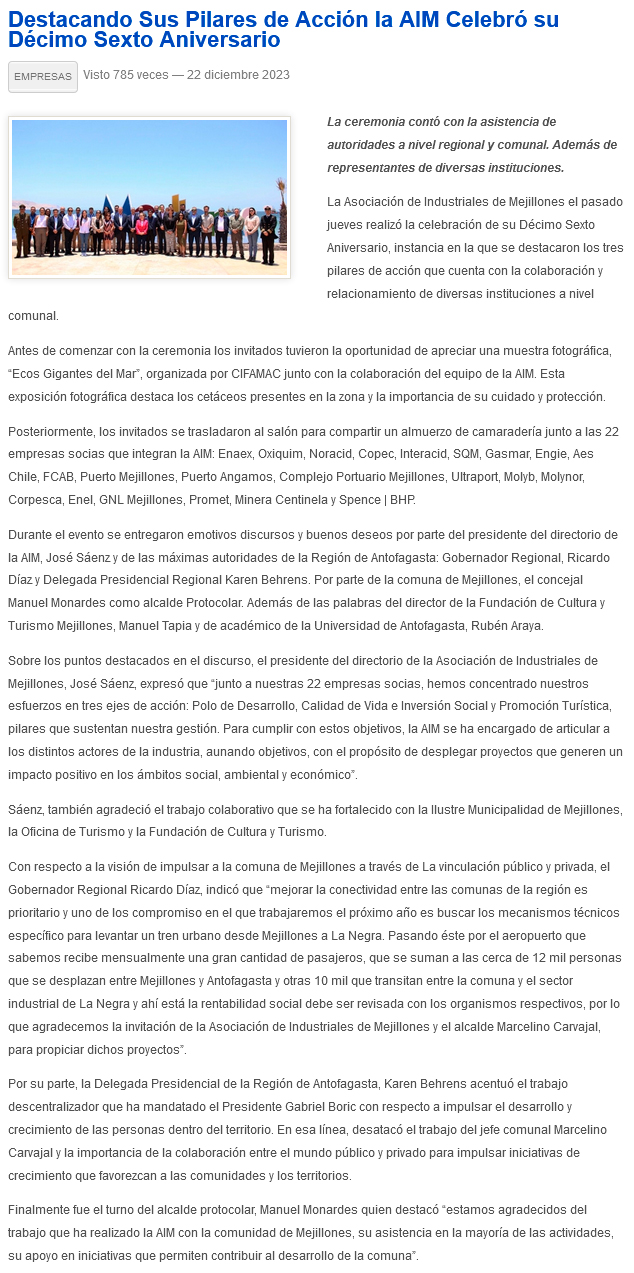 Destacando Sus Pilares de Acción la AIM Celebró su Décimo Sexto Aniversario

EMPRESAS Visto 785 veces — 22 diciembre 2023

La ceremonia contó con la asistencia de autoridades a nivel regional y comunal. Además de representantes de diversas instituciones.

La Asociación de Industriales de Mejillones el pasado jueves realizó la celebración de su Décimo Sexto Aniversario, instancia en la que se destacaron los tres pilares de acción que cuenta con la colaboración y relacionamiento de diversas instituciones a nivel comunal.

Antes de comenzar con la ceremonia los invitados tuvieron la oportunidad de apreciar una muestra fotográfica, “Ecos Gigantes del Mar”, organizada por CIFAMAC junto con la colaboración del equipo de la AIM. Esta exposición fotográfica destaca los cetáceos presentes en la zona y la importancia de su cuidado y protección.

Posteriormente, los invitados se trasladaron al salón para compartir un almuerzo de camaradería junto a las 22 empresas socias que integran la AIM: Enaex, Oxiquim, Noracid, Copec, Interacid, SQM, Gasmar, Engie, Aes Chile, FCAB, Puerto Mejillones, Puerto Angamos, Complejo Portuario Mejillones, Ultraport, Molyb, Molynor, Corpesca, Enel, GNL Mejillones, Promet, Minera Centinela y Spence | BHP.

Durante el evento se entregaron emotivos discursos y buenos deseos por parte del presidente del directorio de la AIM, José Sáenz y de las máximas autoridades de la Región de Antofagasta: Gobernador Regional, Ricardo Díaz y Delegada Presidencial Regional Karen Behrens. Por parte de la comuna de Mejillones, el concejal Manuel Monardes como alcalde Protocolar. Además de las palabras del director de la Fundación de Cultura y Turismo Mejillones, Manuel Tapia y de académico de la Universidad de Antofagasta, Rubén Araya.

Sobre los puntos destacados en el discurso, el presidente del directorio de la Asociación de Industriales de Mejillones, José Sáenz, expresó que “junto a nuestras 22 empresas socias, hemos concentrado nuestros esfuerzos en tres ejes de acción: Polo de Desarrollo, Calidad de Vida e Inversión Social y Promoción Turística, pilares que sustentan nuestra gestión. Para cumplir con estos objetivos, la AIM se ha encargado de articular a los distintos actores de la industria, aunando objetivos, con el propósito de desplegar proyectos que generen un impacto positivo en los ámbitos social, ambiental y económico”.

Sáenz, también agradeció el trabajo colaborativo que se ha fortalecido con la Ilustre Municipalidad de Mejillones, la Oficina de Turismo y la Fundación de Cultura y Turismo.

Con respecto a la visión de impulsar a la comuna de Mejillones a través de La vinculación público y privada, el Gobernador Regional Ricardo Díaz, indicó que “mejorar la conectividad entre las comunas de la región es prioritario y uno de los compromiso en el que trabajaremos el próximo año es buscar los mecanismos técnicos específico para levantar un tren urbano desde Mejillones a La Negra. Pasando éste por el aeropuerto que sabemos recibe mensualmente una gran cantidad de pasajeros, que se suman a las cerca de 12 mil personas que se desplazan entre Mejillones y Antofagasta y otras 10 mil que transitan entre la comuna y el sector industrial de La Negra y ahí está la rentabilidad social debe ser revisada con los organismos respectivos, por lo que agradecemos la invitación de la Asociación de Industriales de Mejillones y el alcalde Marcelino Carvajal, para propiciar dichos proyectos”.

Por su parte, la Delegada Presidencial de la Región de Antofagasta, Karen Behrens acentuó el trabajo descentralizador que ha mandatado el Presidente Gabriel Boric con respecto a impulsar el desarrollo y crecimiento de las personas dentro del territorio. En esa línea, desatacó el trabajo del jefe comunal Marcelino Carvajal y la importancia de la colaboración entre el mundo público y privado para impulsar iniciativas de crecimiento que favorezcan a las comunidades y los territorios.

Finalmente fue el turno del alcalde protocolar, Manuel Monardes quien destacó “estamos agradecidos del trabajo que ha realizado la AIM con la comunidad de Mejillones, su asistencia en la mayoría de las actividades, su apoyo en iniciativas que permiten contribuir al desarrollo de la comuna”.